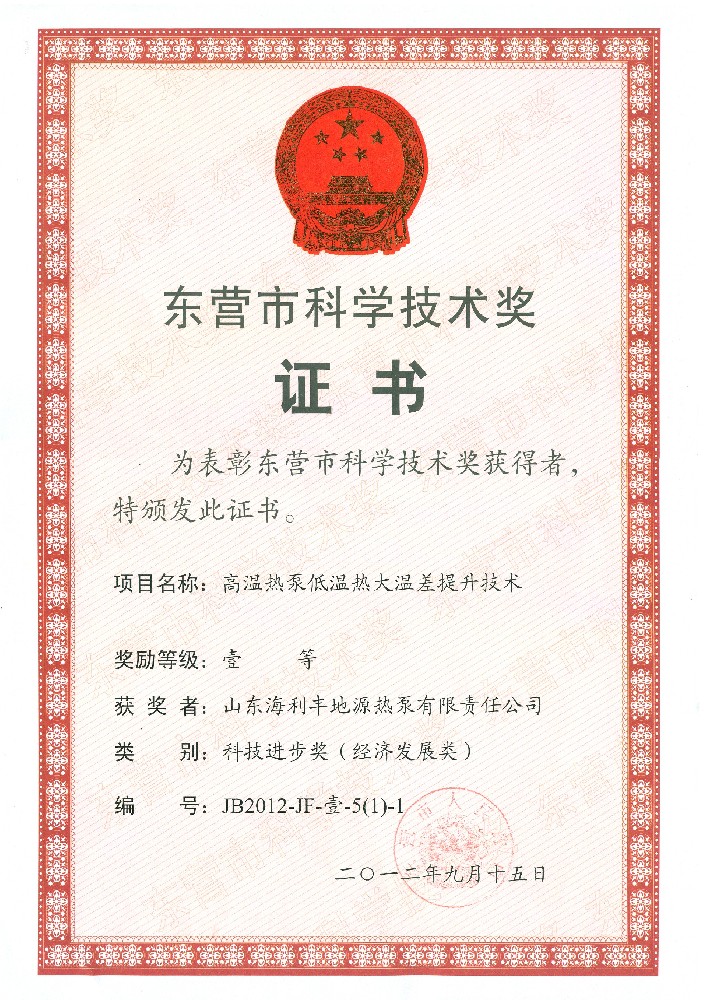 东营市科学技术奖

证 书

为表彰东营市科学技术奖获得者，特颁发此证书。

项目名称：高温热泵低温热大温差提升技术

奖励等级：壹 等

获 奖 者：山东海利丰地源热泵有限责任公司

类 别：科技进步奖（经济发展类）

编 号：JB2012-JF-壹-5(1)-1

二〇一二年九月十五日